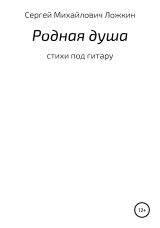 Сергей Михайлович Ложкин

Родная душа

стихи под гитару

12+